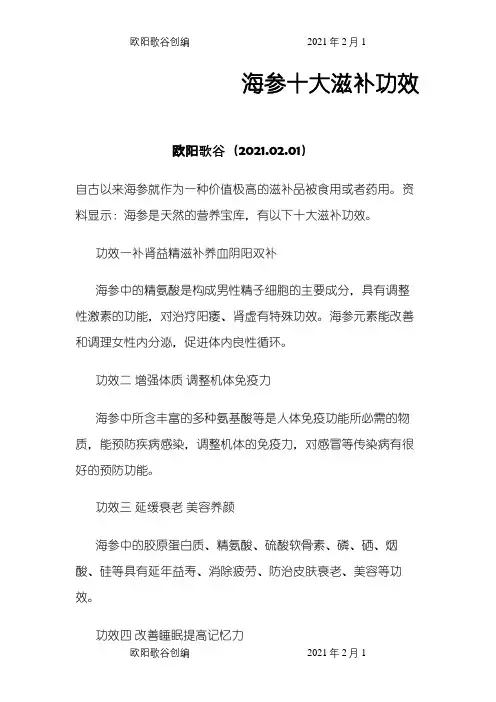 欧阳歌谷创编　　　　　　　　2021 年 2 月 1

海参十大滋补功效

欧阳歌谷（2021.02.01）

自古以来海参就作为一种价值极高的滋补品被食用或者药用。资料显示：海参是天然的营养宝库，有以下十大滋补功效。

功效一补肾益精滋补养血阴阳双补

海参中的精氨酸是构成男性精子细胞的主要成分，具有调整性激素的功能，对治疗阳痿、肾虚有特殊功效。海参元素能改善和调理女性内分泌，促进体内良性循环。

功效二 增强体质 调整机体免疫力

海参中所含丰富的多种氨基酸等是人体免疫功能所必需的物质，能预防疾病感染，调整机体的免疫力，对感冒等传染病有很好的预防功能。

功效三 延缓衰老 美容养颜

海参中的胶原蛋白质、精氨酸、硫酸软骨素、磷、硒、烟酸、硅等具有延年益寿、消除疲劳、防治皮肤衰老、美容等功效。

功效四 改善睡眠提高记忆力

欧阳歌谷创编　　　　　　　　2021 年 2 月 1